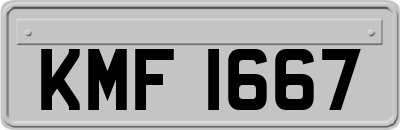 KMF 1667